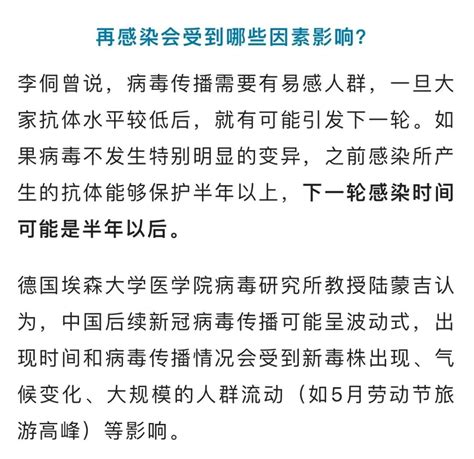 再感染会受到哪些因素影响?

李侗曾说，病毒传播需要有易感人群，一旦大家抗体水平较低后，就有可能引发下一轮。如果病毒不发生特别明显的变异，之前感染所产生的抗体能够保护半年以上，下一轮感染时间可能是半年以后。

德国埃森大学医学院病毒研究所教授陆蒙吉认为，中国后续新冠病毒传播可能呈波动式，出现时间和病毒传播情况会受到新毒株出现、气候变化、大规模的人群流动（如5月劳动节旅游高峰）等影响。